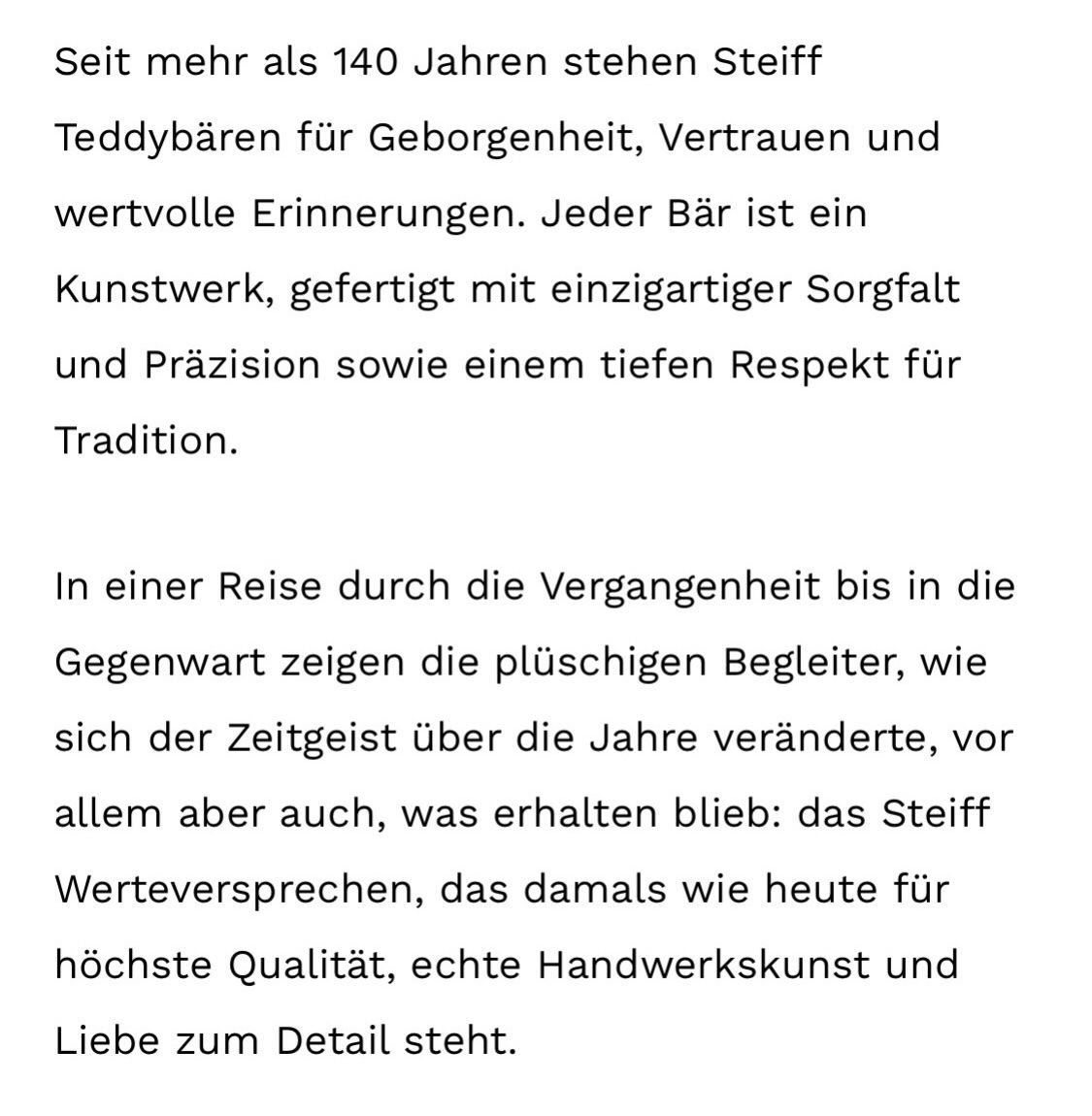 Seit mehr als 140 Jahren stehen Steiff Teddybären für Geborgenheit, Vertrauen und wertvolle Erinnerungen. Jeder Bär ist ein Kunstwerk, gefertigt mit einzigartiger Sorgfalt und Präzision sowie einem tiefen Respekt für Tradition.

In einer Reise durch die Vergangenheit bis in die Gegenwart zeigen die plüschigen Begleiter, wie sich der Zeitgeist über die Jahre veränderte, vor allem aber auch, was erhalten blieb: das Steiff Werteversprechen, das damals wie heute für höchste Qualität, echte Handwerkskunst und Liebe zum Detail steht.